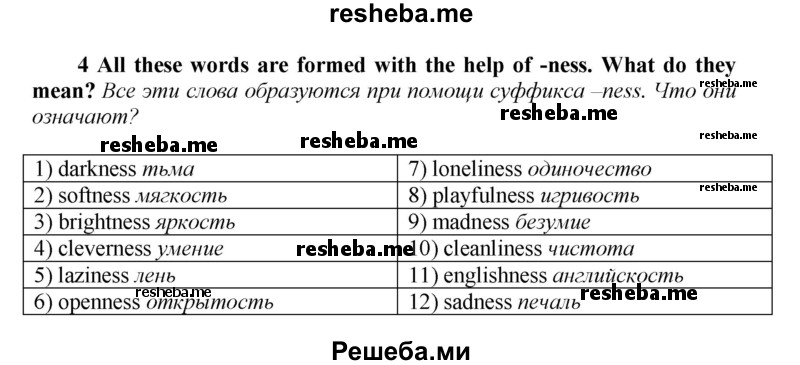 resheba.me

4 All these words are formed with the help of -ness. What do they mean? Все эти слова образуются при помощи суффикса –ness. Что они означают?

resheba.me resheba.me resheba.me resheba.me resheba.me

| 1) darkness тьма | 7) loneliness одиночество |
|---|---|
| 2) softness мягкость | 8) playfulness игривость |
| 3) brightness яркость | 9) madness безумие |
| 4) cleverness умение | 10) cleanliness чистота |
| 5) laziness лень | 11) englishness английскость |
| 6) openness открытость | 12) sadness печаль |

resheba.me resheba.me resheba.me resheba.me

Решеба.ми